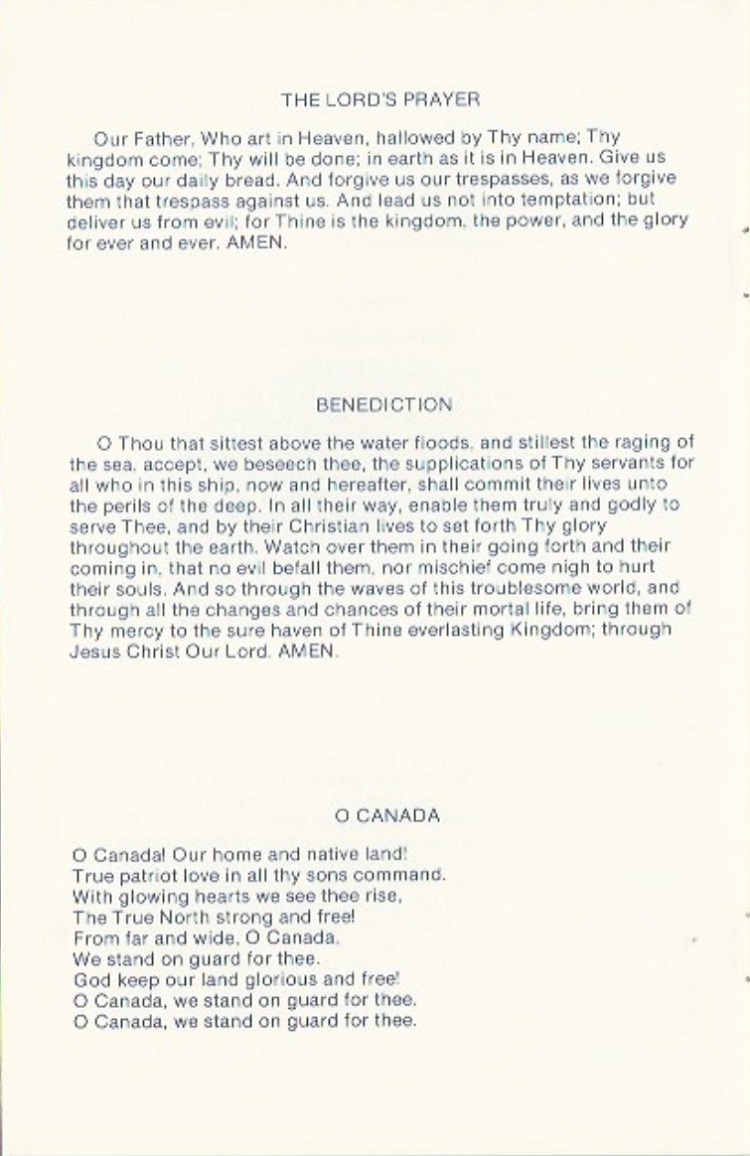 THE LORD'S PRAYER

Our Father, Who art in Heaven, hallowed by Thy name; Thy kingdom come; Thy will be done; in earth as it is in Heaven. Give us this day our daily bread. And forgive us our trespasses, as we forgive them that trespass against us. And lead us not into temptation; but deliver us from evil; for Thine is the kingdom, the power, and the glory for ever and ever. AMEN.

BENEDICTION

O Thou that sittest above the water floods, and stillest the raging of the sea, accept, we beseech thee, the supplications of Thy servants for all who in this ship, now and hereafter, shall commit their lives unto the perils of the deep. In all their way, enable them truly and godly to serve Thee, and by their Christian lives to set forth Thy glory throughout the earth. Watch over them in their going forth and their coming in, that no evil befall them, nor mischief come nigh to hurt their souls. And so through the waves of this troublesome world, and through all the changes and chances of their mortal life, bring them of Thy mercy to the sure haven of Thine everlasting Kingdom; through Jesus Christ Our Lord. AMEN.

O CANADA

O Canada! Our home and native land!
True patriot love in all thy sons command.
With glowing hearts we see thee rise,
The True North strong and free!
From far and wide, O Canada,
We stand on guard for thee.
God keep our land glorious and free!
O Canada, we stand on guard for thee.
O Canada, we stand on guard for thee.